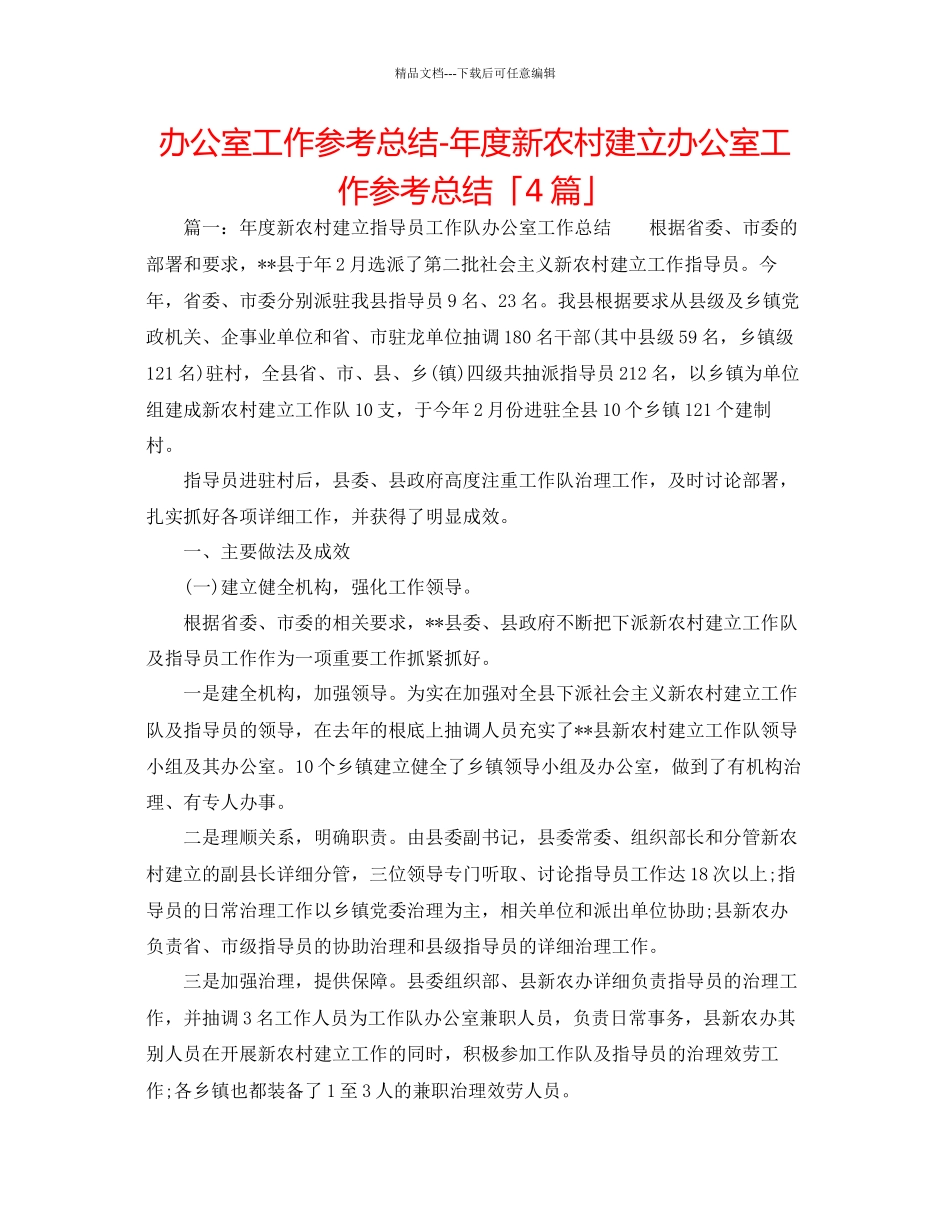 精品文档---下载后可任意编辑

办公室工作参考总结-年度新农村建立办公室工作参考总结「4篇」

篇一：年度新农村建立指导员工作队办公室工作总结　　根据省委、市委的部署和要求，**县于年2月选派了第二批社会主义新农村建立工作指导员。今年，省委、市委分别派驻我县指导员9名、23名。我县根据要求从县级及乡镇党政机关、企事业单位和省、市驻龙单位抽调180名干部(其中县级59名，乡镇级121名)驻村，全县省、市、县、乡(镇)四级共抽派指导员212名，以乡镇为单位组建成新农村建立工作队10支，于今年2月份进驻全县10个乡镇121个建制村。

指导员进驻村后，县委、县政府高度注重工作队治理工作，及时讨论部署，扎实抓好各项详细工作，并获得了明显成效。

一、主要做法及成效

(一)建立健全机构，强化工作领导。

根据省委、市委的相关要求，**县委、县政府不断把下派新农村建立工作队及指导员工作作为一项重要工作抓紧抓好。

一是建全机构，加强领导。为实在加强对全县下派社会主义新农村建立工作队及指导员的领导，在去年的根底上抽调人员充实了**县新农村建立工作队领导小组及其办公室。10个乡镇建立健全了乡镇领导小组及办公室，做到了有机构治理、有专人办事。

二是理顺关系，明确职责。由县委副书记，县委常委、组织部长和分管新农村建立的副县长详细分管，三位领导专门听取、讨论指导员工作达18次以上;指导员的日常治理工作以乡镇党委治理为主，相关单位和派出单位协助;县新农办负责省、市级指导员的协助治理和县级指导员的详细治理工作。

三是加强治理，提供保障。县委组织部、县新农办详细负责指导员的治理工作，并抽调3名工作人员为工作队办公室兼职人员，负责日常事务，县新农办其别人员在开展新农村建立工作的同时，积极参加工作队及指导员的治理效劳工作;各乡镇也都装备了1至3人的兼职治理效劳人员。